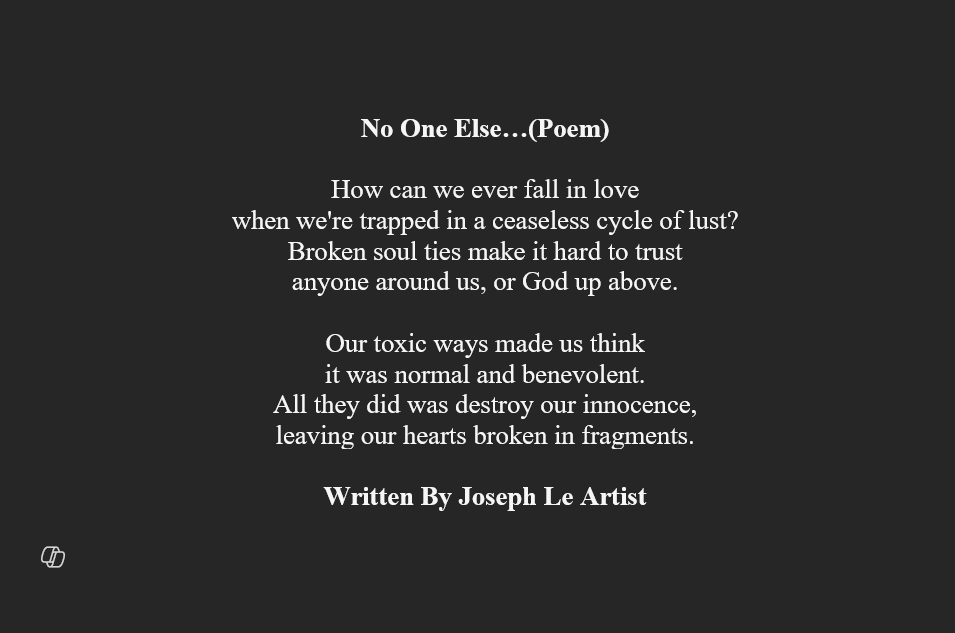 No One Else…(Poem)

How can we ever fall in love
when we're trapped in a ceaseless cycle of lust?
Broken soul ties make it hard to trust
anyone around us, or God up above.

Our toxic ways made us think
it was normal and benevolent.
All they did was destroy our innocence,
leaving our hearts broken in fragments.

Written By Joseph Le Artist